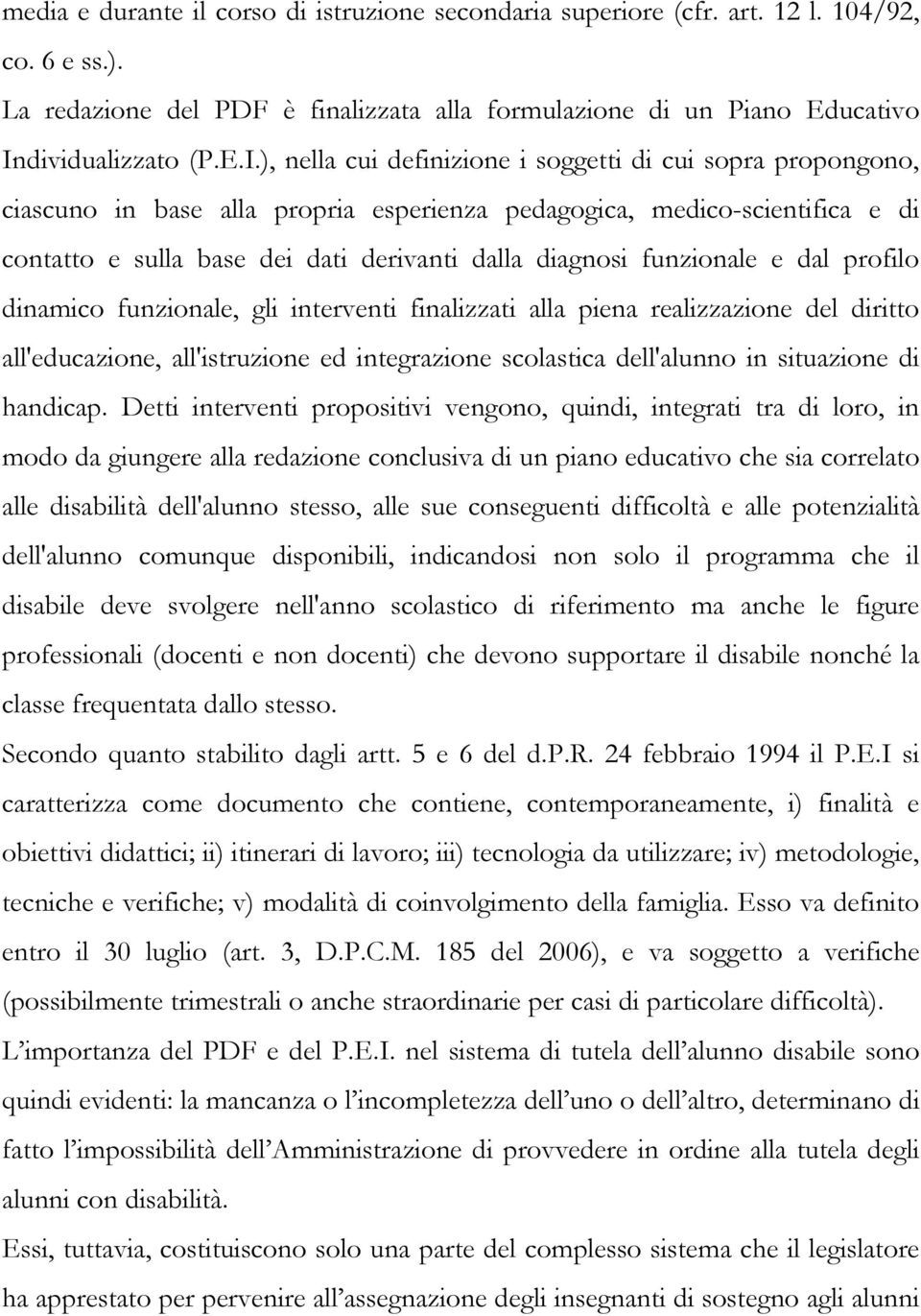 media e durante il corso di istruzione secondaria superiore (cfr. art. 12 l. 104/92, co. 6 e ss.).

La redazione del PDF è finalizzata alla formulazione di un Piano Educativo Individualizzato (P.E.I.), nella cui definizione i soggetti di cui sopra propongono, ciascuno in base alla propria esperienza pedagogica, medico-scientifica e di contatto e sulla base dei dati derivanti dalla diagnosi funzionale e dal profilo dinamico funzionale, gli interventi finalizzati alla piena realizzazione del diritto all'educazione, all'istruzione ed integrazione scolastica dell'alunno in situazione di handicap. Detti interventi propositivi vengono, quindi, integrati tra di loro, in modo da giungere alla redazione conclusiva di un piano educativo che sia correlato alle disabilità dell'alunno stesso, alle sue conseguenti difficoltà e alle potenzialità dell'alunno comunque disponibili, indicandosi non solo il programma che il disabile deve svolgere nell'anno scolastico di riferimento ma anche le figure professionali (docenti e non docenti) che devono supportare il disabile nonché la classe frequentata dallo stesso.

Secondo quanto stabilito dagli artt. 5 e 6 del d.P.R. 24 febbraio 1994 il P.E.I si caratterizza come documento che contiene, contemporaneamente, i) finalità e obiettivi didattici; ii) itinerari di lavoro; iii) tecnologia da utilizzare; iv) metodologie, tecniche e verifiche; v) modalità di coinvolgimento della famiglia. Esso va definito entro il 30 luglio (art. 3, D.P.C.M. 185 del 2006), e va soggetto a verifiche (possibilmente trimestrali o anche straordinarie per casi di particolare difficoltà).

L'importanza del PDF e del P.E.I. nel sistema di tutela dell'alunno disabile sono quindi evidenti: la mancanza o l'incompletezza dell'uno o dell'altro, determinano di fatto l'impossibilità dell'Amministrazione di provvedere in ordine alla tutela degli alunni con disabilità.

Essi, tuttavia, costituiscono solo una parte del complesso sistema che il legislatore ha apprestato per pervenire all'assegnazione degli insegnanti di sostegno agli alunni